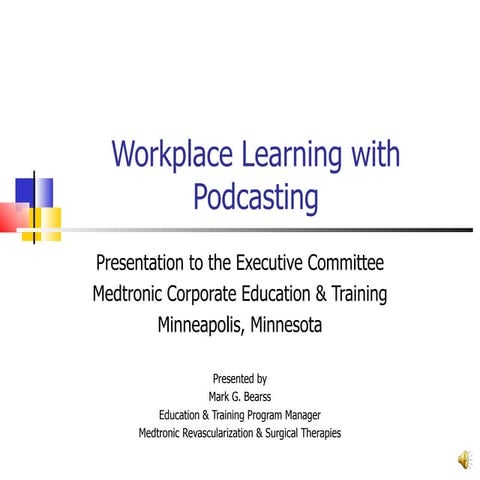 Workplace Learning with Podcasting

Presentation to the Executive Committee
Medtronic Corporate Education & Training
Minneapolis, Minnesota

Presented by
Mark G. Bearss
Education & Training Program Manager
Medtronic Revascularization & Surgical Therapies